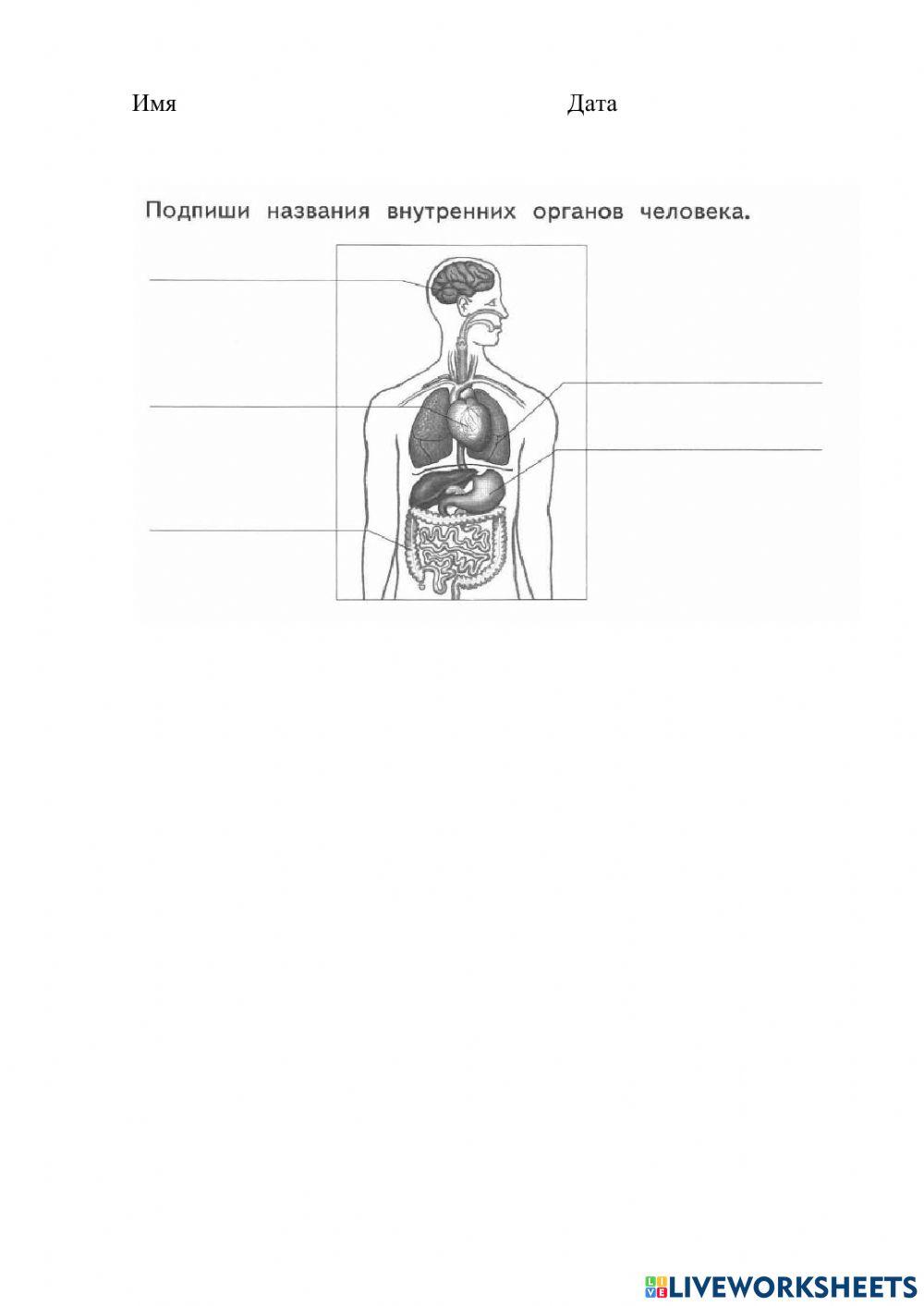 Имя Дата

Подпиши названия внутренних органов человека.

LIVEWORKSHEETS